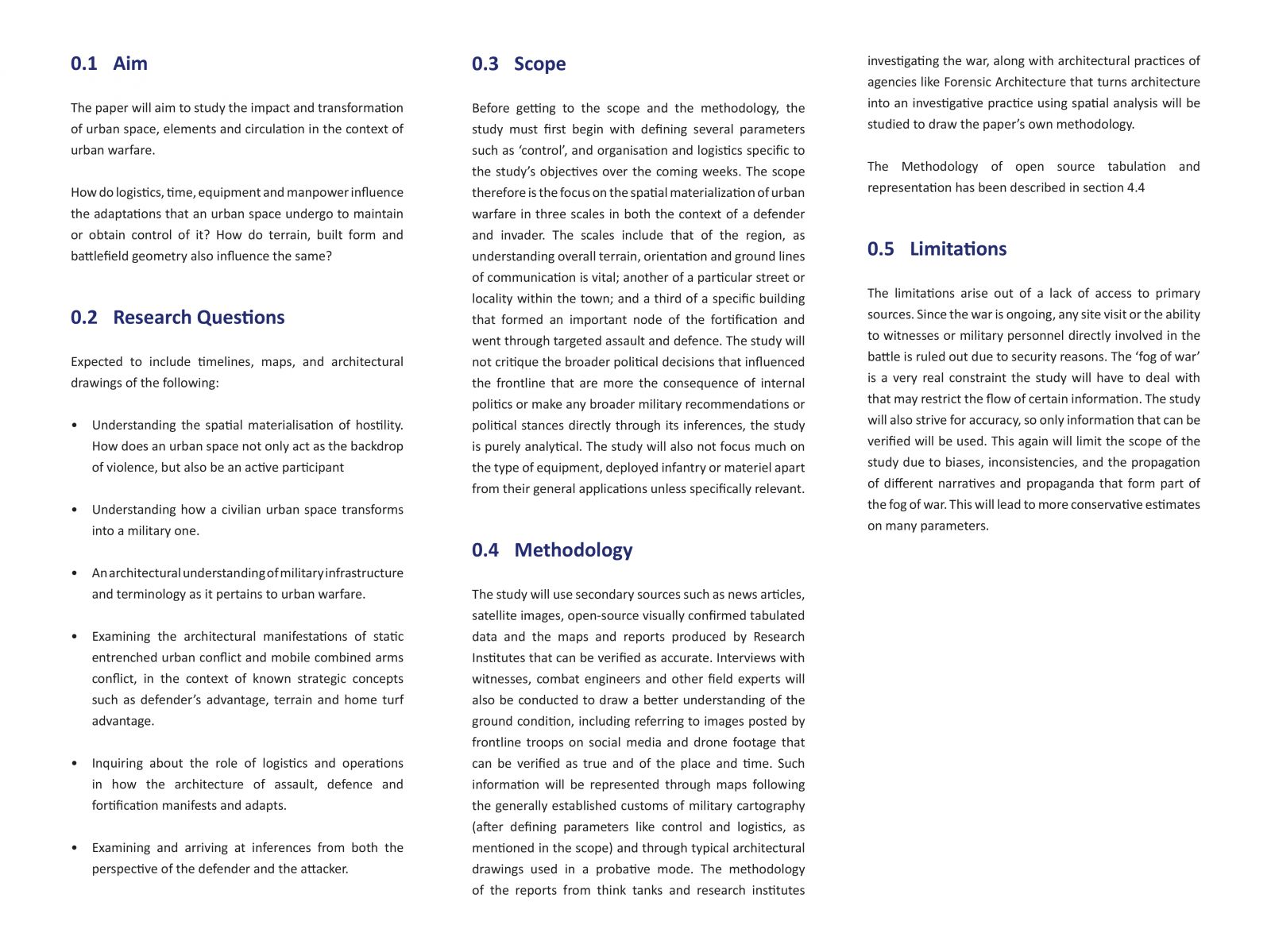 0.1 Aim

The paper will aim to study the impact and transformation of urban space, elements and circulation in the context of urban warfare.

How do logistics, time, equipment and manpower influence the adaptations that an urban space undergo to maintain or obtain control of it? How do terrain, built form and battlefield geometry also influence the same?

0.2 Research Questions

Expected to include timelines, maps, and architectural drawings of the following:

• Understanding the spatial materialisation of hostility. How does an urban space not only act as the backdrop of violence, but also be an active participant

• Understanding how a civilian urban space transforms into a military one.

• An architectural understanding of military infrastructure and terminology as it pertains to urban warfare.

• Examining the architectural manifestations of static entrenched urban conflict and mobile combined arms conflict, in the context of known strategic concepts such as defender's advantage, terrain and home turf advantage.

• Inquiring about the role of logistics and operations in how the architecture of assault, defence and fortification manifests and adapts.

• Examining and arriving at inferences from both the perspective of the defender and the attacker.

0.3 Scope

Before getting to the scope and the methodology, the study must first begin with defining several parameters such as 'control', and organisation and logistics specific to the study's objectives over the coming weeks. The scope therefore is the focus on the spatial materialization of urban warfare in three scales in both the context of a defender and invader. The scales include that of the region, as understanding overall terrain, orientation and ground lines of communication is vital; another of a particular street or locality within the town; and a third of a specific building that formed an important node of the fortification and went through targeted assault and defence. The study will not critique the broader political decisions that influenced the frontline that are more the consequence of internal politics or make any broader military recommendations or political stances directly through its inferences, the study is purely analytical. The study will also not focus much on the type of equipment, deployed infantry or materiel apart from their general applications unless specifically relevant.

0.4 Methodology

The study will use secondary sources such as news articles, satellite images, open-source visually confirmed tabulated data and the maps and reports produced by Research Institutes that can be verified as accurate. Interviews with witnesses, combat engineers and other field experts will also be conducted to draw a better understanding of the ground condition, including referring to images posted by frontline troops on social media and drone footage that can be verified as true and of the place and time. Such information will be represented through maps following the generally established customs of military cartography (after defining parameters like control and logistics, as mentioned in the scope) and through typical architectural drawings used in a probative mode. The methodology of the reports from think tanks and research institutes investigating the war, along with architectural practices of agencies like Forensic Architecture that turns architecture into an investigative practice using spatial analysis will be studied to draw the paper's own methodology.

The Methodology of open source tabulation and representation has been described in section 4.4

0.5 Limitations

The limitations arise out of a lack of access to primary sources. Since the war is ongoing, any site visit or the ability to witnesses or military personnel directly involved in the battle is ruled out due to security reasons. The 'fog of war' is a very real constraint the study will have to deal with that may restrict the flow of certain information. The study will also strive for accuracy, so only information that can be verified will be used. This again will limit the scope of the study due to biases, inconsistencies, and the propagation of different narratives and propaganda that form part of the fog of war. This will lead to more conservative estimates on many parameters.